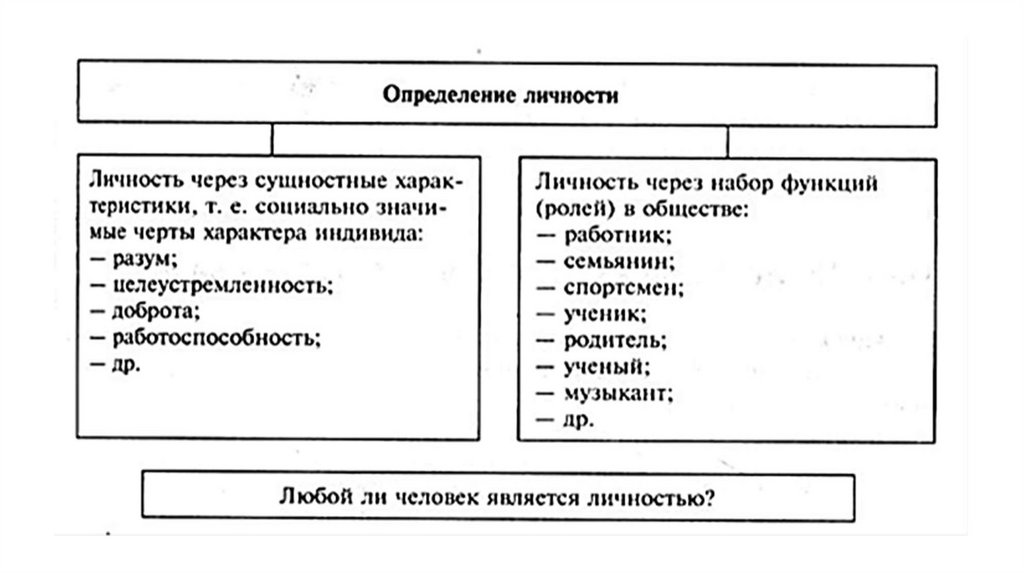 Определение личности

Личность через сущностные характеристики, т. е. социально значимые черты характера индивида:
— разум;
— целеустремленность;
— доброта;
— работоспособность;
— др.

Личность через набор функций (ролей) в обществе:
— работник;
— семьянин;
— спортсмен;
— ученик;
— родитель;
— ученый;
— музыкант;
— др.

Любой ли человек является личностью?